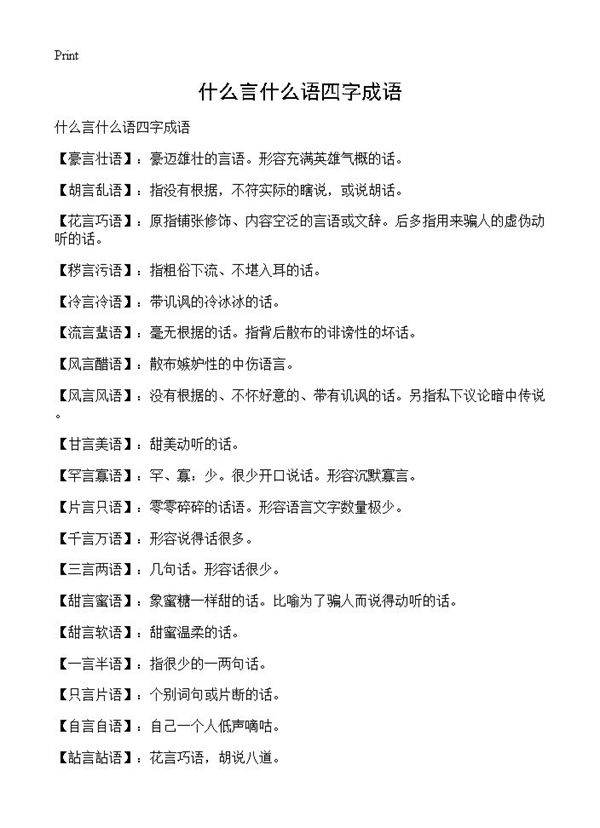 Print

什么言什么语四字成语

什么言什么语四字成语

【豪言壮语】：豪迈雄壮的言语。形容充满英雄气概的话。

【胡言乱语】：指没有根据，不符实际的瞎说，或说胡话。

【花言巧语】：原指铺张修饰、内容空泛的言语或文辞。后多指用来骗人的虚伪动听的话。

【秽言污语】：指粗俗下流、不堪入耳的话。

【冷言冷语】：带讥讽的冷冰冰的话。

【流言蜚语】：毫无根据的话。指背后散布的诽谤性的坏话。

【风言醋语】：散布嫉妒性的中伤语言。

【风言风语】：没有根据的、不怀好意的、带有讥讽的话。另指私下议论暗中传说。

【甘言美语】：甜美动听的话。

【罕言寡语】：罕、寡：少。很少开口说话。形容沉默寡言。

【片言只语】：零零碎碎的话语。形容语言文字数量极少。

【千言万语】：形容说得话很多。

【三言两语】：几句话。形容话很少。

【甜言蜜语】：象蜜糖一样甜的话。比喻为了骗人而说得动听的话。

【甜言软语】：甜蜜温柔的话。

【一言半语】：指很少的一两句话。

【只言片语】：个别词句或片断的话。

【自言自语】：自己一个人低声嘀咕。

【詀言詀语】：花言巧语，胡说八道。